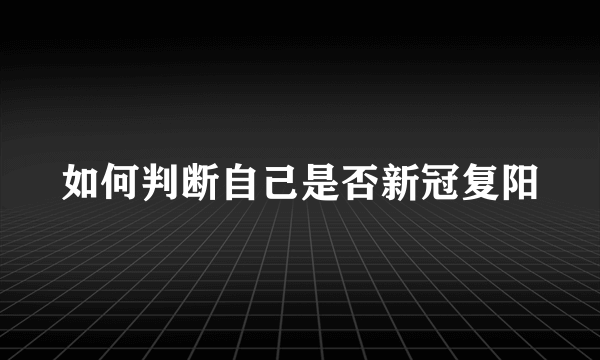 如何判断自己是否新冠复阳